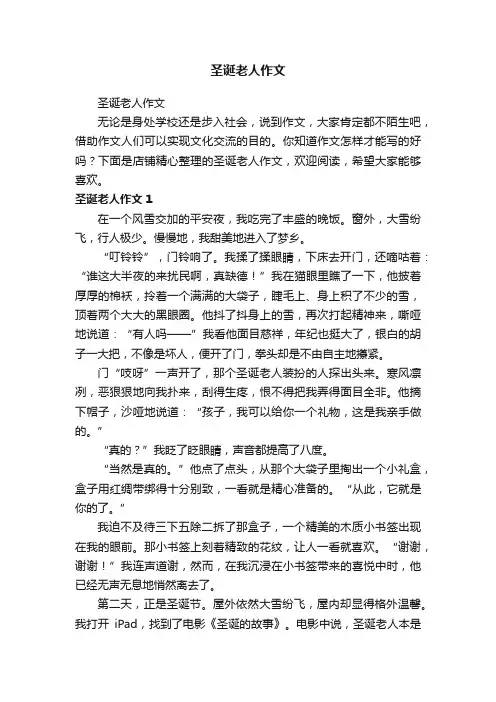 圣诞老人作文

圣诞老人作文

无论是身处学校还是步入社会，说到作文，大家肯定都不陌生吧，借助作文人们可以实现文化交流的目的。你知道作文怎样才能写的好吗？下面是店铺精心整理的圣诞老人作文，欢迎阅读，希望大家能够喜欢。

圣诞老人作文 1

在一个风雪交加的平安夜，我吃完了丰盛的晚饭。窗外，大雪纷飞，行人极少。慢慢地，我甜美地进入了梦乡。

“叮铃铃”，门铃响了。我揉了揉眼睛，下床去开门，还嘀咕着：“谁这大半夜的来扰民啊，真缺德！”我在猫眼里瞧了一下，他披着厚厚的棉袄，拎着一个满满的大袋子，睫毛上、身上积了不少的雪，顶着两个大大的黑眼圈。他抖了抖身上的雪，再次打起精神来，嘶哑地说道：“有人吗——”我看他面目慈祥，年纪也挺大了，银白的胡子一大把，不像是坏人，便开了门，拳头却是不由自主地攥紧。

门“吱呀”一声开了，那个圣诞老人装扮的人探出头来。寒风凛冽，恶狠狠地向我扑来，刮得生疼，恨不得把我弄得面目全非。他摘下帽子，沙哑地说道：“孩子，我可以给你一个礼物，这是我亲手做的。”

“真的？”我眨了眨眼睛，声音都提高了八度。

“当然是真的。”他点了点头，从那个大袋子里掏出一个小礼盒，盒子用红绸带绑得十分别致，一看就是精心准备的。“从此，它就是你的了。”

我迫不及待三下五除二拆了那盒子，一个精美的木质小书签出现在我的眼前。那小书签上刻着精致的花纹，让人一看就喜欢。“谢谢，谢谢！”我连声道谢，然而，在我沉浸在小书签带来的喜悦中时，他已经无声无息地悄然离去了。

第二天，正是圣诞节。屋外依然大雪纷飞，屋内却显得格外温馨。我打开 iPad，找到了电影《圣诞的故事》。电影中说，圣诞老人本是